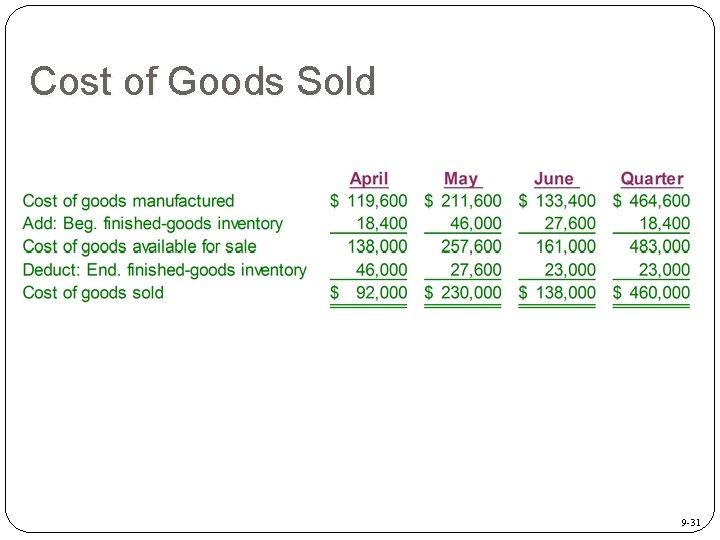 Cost of Goods Sold

|  | April | May | June | Quarter |
|---|---|---|---|---|
| Cost of goods manufactured | $ 119,600 | $ 211,600 | $ 133,400 | $ 464,600 |
| Add: Beg. finished-goods inventory | 18,400 | 46,000 | 27,600 | 18,400 |
| Cost of goods available for sale | 138,000 | 257,600 | 161,000 | 483,000 |
| Deduct: End. finished-goods inventory | 46,000 | 27,600 | 23,000 | 23,000 |
| Cost of goods sold | $ 92,000 | $ 230,000 | $ 138,000 | $ 460,000 |

9-31